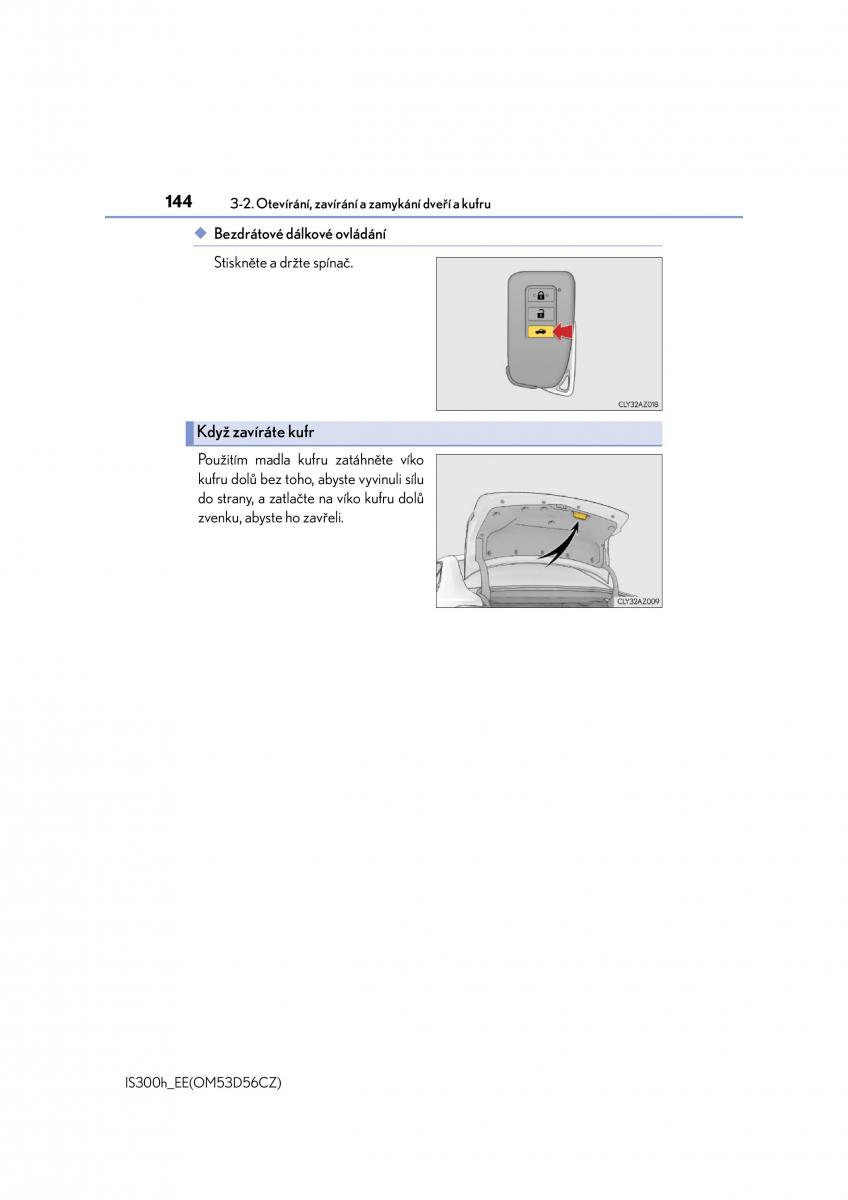 144 3-2. Otevírání, zavírání a zamykání dveří a kufru

◆ Bezdrátové dálkové ovládání

Stiskněte a držte spínač.

CLY32AZ018

Když zavíráte kufr

Použitím madla kufru zatáhněte víko kufru dolů bez toho, abyste vyvinuli sílu do strany, a zatlačte na víko kufru dolů zvenku, abyste ho zavřeli.

CLY32AZ009

IS300h_EE(OM53D56CZ)